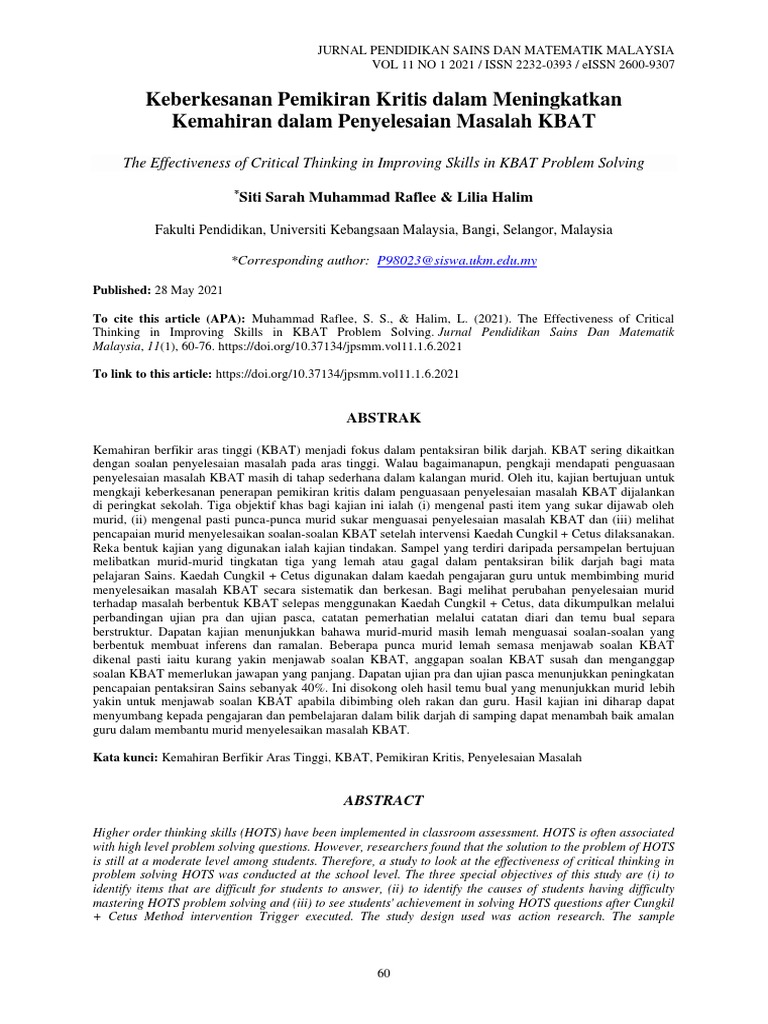 JURNAL PENDIDIKAN SAINS DAN MATEMATIK MALAYSIA
VOL 11 NO 1 2021 / ISSN 2232-0393 / eISSN 2600-9307

Keberkesanan Pemikiran Kritis dalam Meningkatkan Kemahiran dalam Penyelesaian Masalah KBAT

The Effectiveness of Critical Thinking in Improving Skills in KBAT Problem Solving

*Siti Sarah Muhammad Raflee & Lilia Halim

Fakulti Pendidikan, Universiti Kebangsaan Malaysia, Bangi, Selangor, Malaysia

*Corresponding author: P98023@siswa.ukm.edu.my

Published: 28 May 2021

To cite this article (APA): Muhammad Raflee, S. S., & Halim, L. (2021). The Effectiveness of Critical Thinking in Improving Skills in KBAT Problem Solving. Jurnal Pendidikan Sains Dan Matematik Malaysia, 11(1), 60-76. https://doi.org/10.37134/jpsmm.vol11.1.6.2021

To link to this article: https://doi.org/10.37134/jpsmm.vol11.1.6.2021

ABSTRAK

Kemahiran berfikir aras tinggi (KBAT) menjadi fokus dalam pentaksiran bilik darjah. KBAT sering dikaitkan dengan soalan penyelesaian masalah pada aras tinggi. Walau bagaimanapun, pengkaji mendapati penguasaan penyelesaian masalah KBAT masih di tahap sederhana dalam kalangan murid. Oleh itu, kajian bertujuan untuk mengkaji keberkesanan penerapan pemikiran kritis dalam penguasaan penyelesaian masalah KBAT dijalankan di peringkat sekolah. Tiga objektif khas bagi kajian ini ialah (i) mengenal pasti item yang sukar dijawab oleh murid, (ii) mengenal pasti punca-punca murid sukar menguasai penyelesaian masalah KBAT dan (iii) melihat pencapaian murid menyelesaikan soalan-soalan KBAT setelah intervensi Kaedah Cungkil + Cetus dilaksanakan. Reka bentuk kajian yang digunakan ialah kajian tindakan. Sampel yang terdiri daripada persampelan bertujuan melibatkan murid-murid tingkatan tiga yang lemah atau gagal dalam pentaksiran bilik darjah bagi mata pelajaran Sains. Kaedah Cungkil + Cetus digunakan dalam kaedah pengajaran guru untuk membimbing murid menyelesaikan masalah KBAT secara sistematik dan berkesan. Bagi melihat perubahan penyelesaian murid terhadap masalah berbentuk KBAT selepas menggunakan Kaedah Cungkil + Cetus, data dikumpulkan melalui perbandingan ujian pra dan ujian pasca, catatan pemerhatian melalui catatan diari dan temu bual separa berstruktur. Dapatan kajian menunjukkan bahawa murid-murid masih lemah menguasai soalan-soalan yang berbentuk membuat inferens dan ramalan. Beberapa punca murid lemah semasa menjawab soalan KBAT dikenal pasti iaitu kurang yakin menjawab soalan KBAT, anggapan soalan KBAT susah dan menganggap soalan KBAT memerlukan jawapan yang panjang. Dapatan ujian pra dan ujian pasca menunjukkan peningkatan pencapaian pentaksiran Sains sebanyak 40%. Ini disokong oleh hasil temu bual yang menunjukkan murid lebih yakin untuk menjawab soalan KBAT apabila dibimbing oleh rakan dan guru. Hasil kajian ini diharap dapat menyumbang kepada pengajaran dan pembelajaran dalam bilik darjah di samping dapat menambah baik amalan guru dalam membantu murid menyelesaikan masalah KBAT.

Kata kunci: Kemahiran Berfikir Aras Tinggi, KBAT, Pemikiran Kritis, Penyelesaian Masalah

ABSTRACT

Higher order thinking skills (HOTS) have been implemented in classroom assessment. HOTS is often associated with high level problem solving questions. However, researchers found that the solution to the problem of HOTS is still at a moderate level among students. Therefore, a study to look at the effectiveness of critical thinking in problem solving HOTS was conducted at the school level. The three special objectives of this study are (i) to identify items that are difficult for students to answer, (ii) to identify the causes of students having difficulty mastering HOTS problem solving and (iii) to see students' achievement in solving HOTS questions after Cungkil + Cetus Method intervention Trigger executed. The study design used was action research. The sample

60